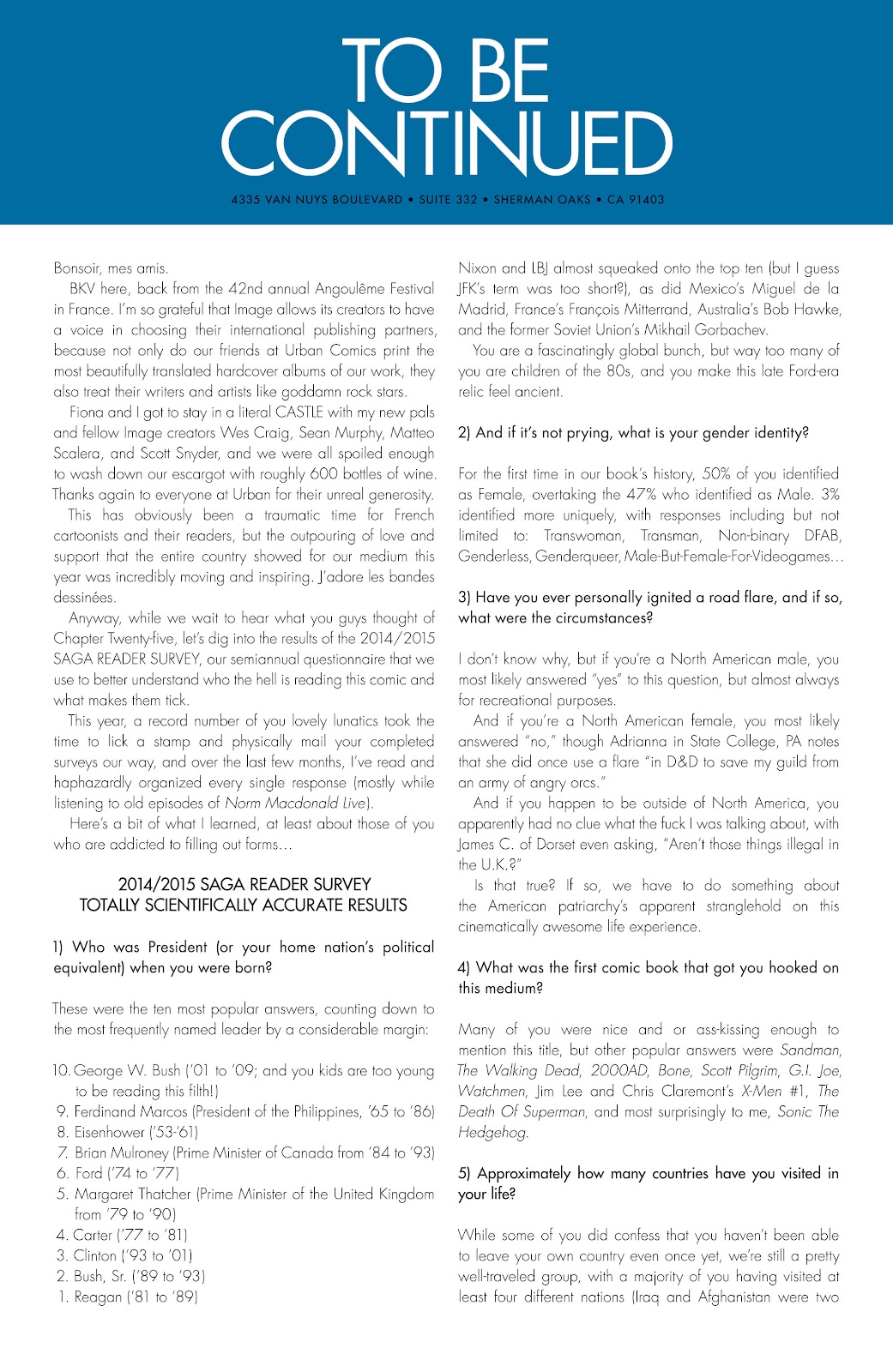 TO BE CONTINUED

4335 VAN NUYS BOULEVARD • SUITE 332 • SHERMAN OAKS • CA 91403

Bonsoir, mes amis.

BKV here, back from the 42nd annual Angoulême Festival in France. I'm so grateful that Image allows its creators to have a voice in choosing their international publishing partners, because not only do our friends at Urban Comics print the most beautifully translated hardcover albums of our work, they also treat their writers and artists like goddamn rock stars.

Fiona and I got to stay in a literal CASTLE with my new pals and fellow Image creators Wes Craig, Sean Murphy, Matteo Scalera, and Scott Snyder, and we were all spoiled enough to wash down our escargot with roughly 600 bottles of wine. Thanks again to everyone at Urban for their unreal generosity.

This has obviously been a traumatic time for French cartoonists and their readers, but the outpouring of love and support that the entire country showed for our medium this year was incredibly moving and inspiring. J'adore les bandes dessinées.

Anyway, while we wait to hear what you guys thought of Chapter Twenty-five, let's dig into the results of the 2014/2015 SAGA READER SURVEY, our semiannual questionnaire that we use to better understand who the hell is reading this comic and what makes them tick.

This year, a record number of you lovely lunatics took the time to lick a stamp and physically mail your completed surveys our way, and over the last few months, I've read and haphazardly organized every single response (mostly while listening to old episodes of Norm Macdonald Live).

Here's a bit of what I learned, at least about those of you who are addicted to filling out forms…

2014/2015 SAGA READER SURVEY
TOTALLY SCIENTIFICALLY ACCURATE RESULTS

1) Who was President (or your home nation's political equivalent) when you were born?

These were the ten most popular answers, counting down to the most frequently named leader by a considerable margin:

10. George W. Bush ('01 to '09; and you kids are too young to be reading this filth!)
9. Ferdinand Marcos (President of the Philippines, '65 to '86)
8. Eisenhower ('53-'61)
7. Brian Mulroney (Prime Minister of Canada from '84 to '93)
6. Ford ('74 to '77)
5. Margaret Thatcher (Prime Minister of the United Kingdom from '79 to '90)
4. Carter ('77 to '81)
3. Clinton ('93 to '01)
2. Bush, Sr. ('89 to '93)
1. Reagan ('81 to '89)

Nixon and LBJ almost squeaked onto the top ten (but I guess JFK's term was too short?), as did Mexico's Miguel de la Madrid, France's François Mitterrand, Australia's Bob Hawke, and the former Soviet Union's Mikhail Gorbachev.

You are a fascinatingly global bunch, but way too many of you are children of the 80s, and you make this late Ford-era relic feel ancient.

2) And if it's not prying, what is your gender identity?

For the first time in our book's history, 50% of you identified as Female, overtaking the 47% who identified as Male. 3% identified more uniquely, with responses including but not limited to: Transwoman, Transman, Non-binary DFAB, Genderless, Genderqueer, Male-But-Female-For-Videogames…

3) Have you ever personally ignited a road flare, and if so, what were the circumstances?

I don't know why, but if you're a North American male, you most likely answered "yes" to this question, but almost always for recreational purposes.

And if you're a North American female, you most likely answered "no," though Adrianna in State College, PA notes that she did once use a flare "in D&D to save my guild from an army of angry orcs."

And if you happen to be outside of North America, you apparently had no clue what the fuck I was talking about, with James C. of Dorset even asking, "Aren't those things illegal in the U.K.?"

Is that true? If so, we have to do something about the American patriarchy's apparent stranglehold on this cinematically awesome life experience.

4) What was the first comic book that got you hooked on this medium?

Many of you were nice and or ass-kissing enough to mention this title, but other popular answers were Sandman, The Walking Dead, 2000AD, Bone, Scott Pilgrim, G.I. Joe, Watchmen, Jim Lee and Chris Claremont's X-Men #1, The Death Of Superman, and most surprisingly to me, Sonic The Hedgehog.

5) Approximately how many countries have you visited in your life?

While some of you did confess that you haven't been able to leave your own country even once yet, we're still a pretty well-traveled group, with a majority of you having visited at least four different nations (Iraq and Afghanistan were two